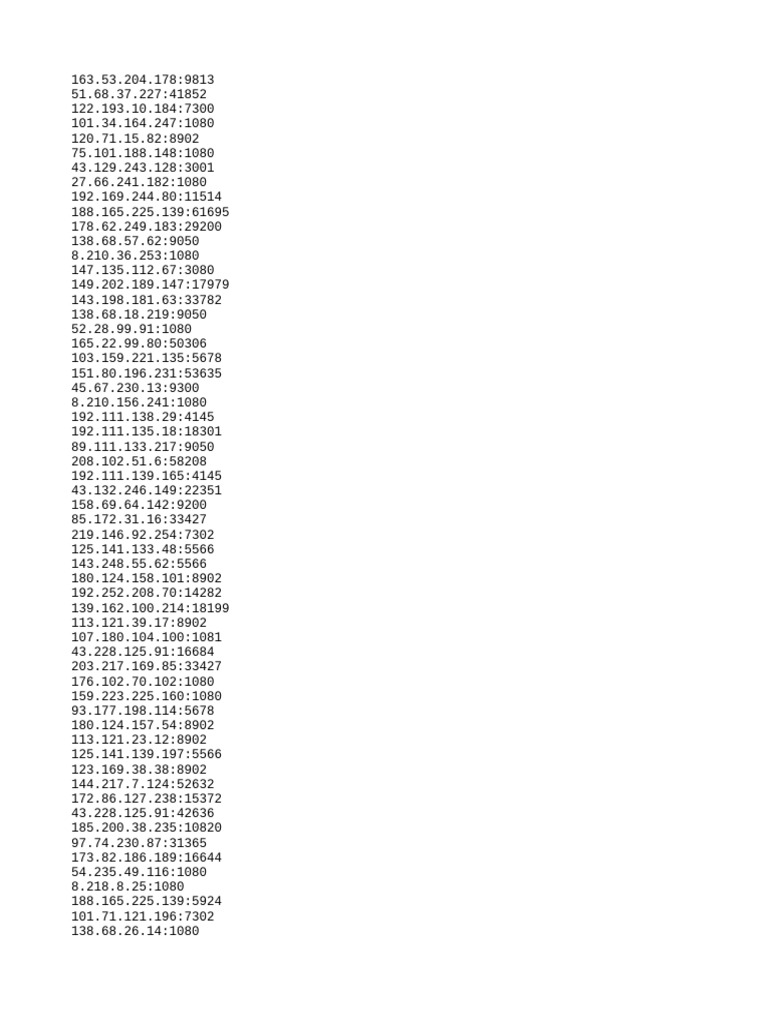 163.53.204.178:9813
51.68.37.227:41852
122.193.10.184:7300
101.34.164.247:1080
120.71.15.82:8902
75.101.188.148:1080
43.129.243.128:3001
27.66.241.182:1080
192.169.244.80:11514
188.165.225.139:61695
178.62.249.183:29200
138.68.57.62:9050
8.210.36.253:1080
147.135.112.67:3080
149.202.189.147:17979
143.198.181.63:33782
138.68.18.219:9050
52.28.99.91:1080
165.22.99.80:50306
103.159.221.135:5678
151.80.196.231:53635
45.67.230.13:9300
8.210.156.241:1080
192.111.138.29:4145
192.111.135.18:18301
89.111.133.217:9050
208.102.51.6:58208
192.111.139.165:4145
43.132.246.149:22351
158.69.64.142:9200
85.172.31.16:33427
219.146.92.254:7302
125.141.133.48:5566
143.248.55.62:5566
180.124.158.101:8902
192.252.208.70:14282
139.162.100.214:18199
113.121.39.17:8902
107.180.104.100:1081
43.228.125.91:16684
203.217.169.85:33427
176.102.70.102:1080
159.223.225.160:1080
93.177.198.114:5678
180.124.157.54:8902
113.121.23.12:8902
125.141.139.197:5566
123.169.38.38:8902
144.217.7.124:52632
172.86.127.238:15372
43.228.125.91:42636
185.200.38.235:10820
97.74.230.87:31365
173.82.186.189:16644
54.235.49.116:1080
8.218.8.25:1080
188.165.225.139:5924
101.71.121.196:7302
138.68.26.14:1080